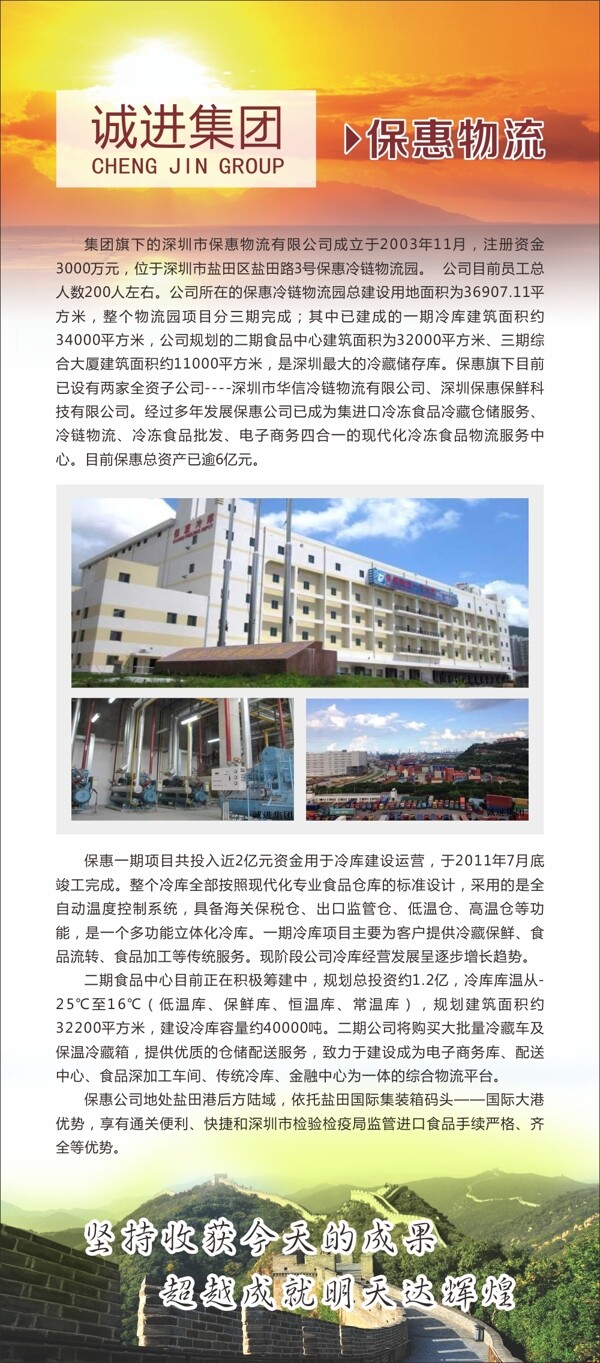 诚进集团
CHENG JIN GROUP

保惠物流

集团旗下的深圳市保惠物流有限公司成立于2003年11月，注册资金3000万元，位于深圳市盐田区盐田路3号保惠冷链物流园。 公司目前员工总人数200人左右。公司所在的保惠冷链物流园总建设用地面积为36907.11平方米，整个物流园项目分三期完成；其中已建成的一期冷库建筑面积约34000平方米，公司规划的二期食品中心建筑面积为32000平方米、三期综合大厦建筑面积约11000平方米，是深圳最大的冷藏储存库。保惠旗下目前已设有两家全资子公司----深圳市华信冷链物流有限公司、深圳保惠保鲜科技有限公司。经过多年发展保惠公司已成为集进口冷冻食品冷藏仓储服务、冷链物流、冷冻食品批发、电子商务四合一的现代化冷冻食品物流服务中心。目前保惠总资产已逾6亿元。

保惠一期项目共投入近2亿元资金用于冷库建设运营，于2011年7月底竣工完成。整个冷库全部按照现代化专业食品仓库的标准设计，采用的是全自动温度控制系统，具备海关保税仓、出口监管仓、低温仓、高温仓等功能，是一个多功能立体化冷库。一期冷库项目主要为客户提供冷藏保鲜、食品流转、食品加工等传统服务。现阶段公司冷库经营发展呈逐步增长趋势。

二期食品中心目前正在积极筹建中，规划总投资约1.2亿，冷库库温从-25℃至16℃（低温库、保鲜库、恒温库、常温库），规划建筑面积约32200平方米，建设冷库容量约40000吨。二期公司将购买大批量冷藏车及保温冷藏箱，提供优质的仓储配送服务，致力于建设成为电子商务库、配送中心、食品深加工车间、传统冷库、金融中心为一体的综合物流平台。

保惠公司地处盐田港后方陆域，依托盐田国际集装箱码头——国际大港优势，享有通关便利、快捷和深圳市检验检疫局监管进口食品手续严格、齐全等优势。

坚持收获今天的成果
超越成就明天达辉煌